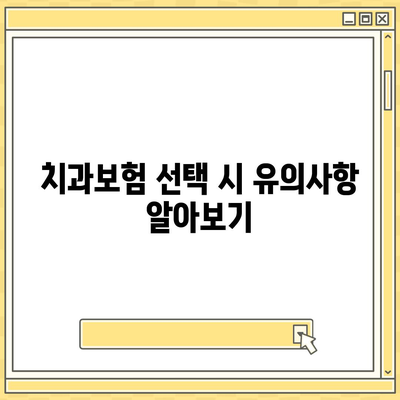 치과보험 선택 시 유의사항 알아보기